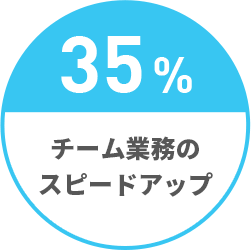 35%

チーム業務の
スピードアップ